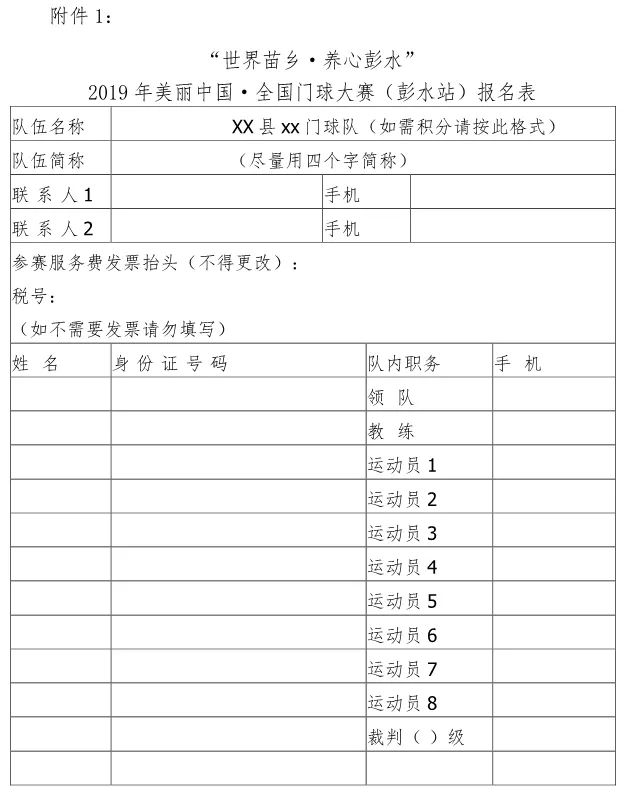 附件 1：

“世界苗乡·养心彭水”
2019 年美丽中国·全国门球大赛（彭水站）报名表

| 队伍名称 | XX 县 xx 门球队（如需积分请按此格式） | | |
|---|---|---|---|
| 队伍简称 | （尽量用四个字简称） | | |
| 联 系 人 1 | | 手机 | |
| 联 系 人 2 | | 手机 | |

参赛服务费发票抬头（不得更改）：
税号：
（如不需要发票请勿填写）

| 姓 名 | 身 份 证 号 码 | 队内职务 | 手 机 |
|---|---|---|---|
| | | 领 队 | |
| | | 教 练 | |
| | | 运动员 1 | |
| | | 运动员 2 | |
| | | 运动员 3 | |
| | | 运动员 4 | |
| | | 运动员 5 | |
| | | 运动员 6 | |
| | | 运动员 7 | |
| | | 运动员 8 | |
| | | 裁判（ ）级 | |
| | | | |